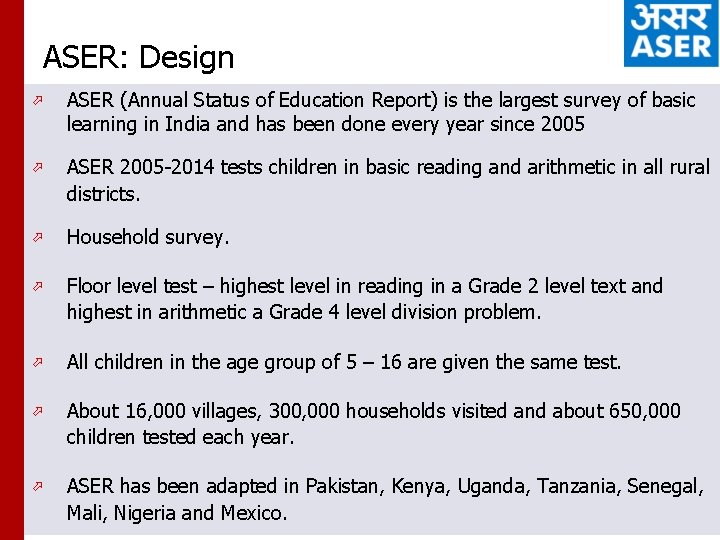 असर
ASER

ASER: Design

ASER (Annual Status of Education Report) is the largest survey of basic learning in India and has been done every year since 2005

ASER 2005-2014 tests children in basic reading and arithmetic in all rural districts.

Household survey.

Floor level test – highest level in reading in a Grade 2 level text and highest in arithmetic a Grade 4 level division problem.

All children in the age group of 5 – 16 are given the same test.

About 16,000 villages, 300,000 households visited and about 650,000 children tested each year.

ASER has been adapted in Pakistan, Kenya, Uganda, Tanzania, Senegal, Mali, Nigeria and Mexico.